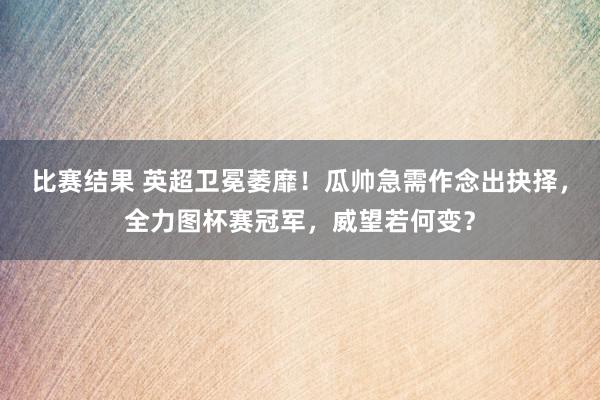 比赛结果 英超卫冕萎靡！瓜帅急需作念出抉择，全力图杯赛冠军，威望若何变？